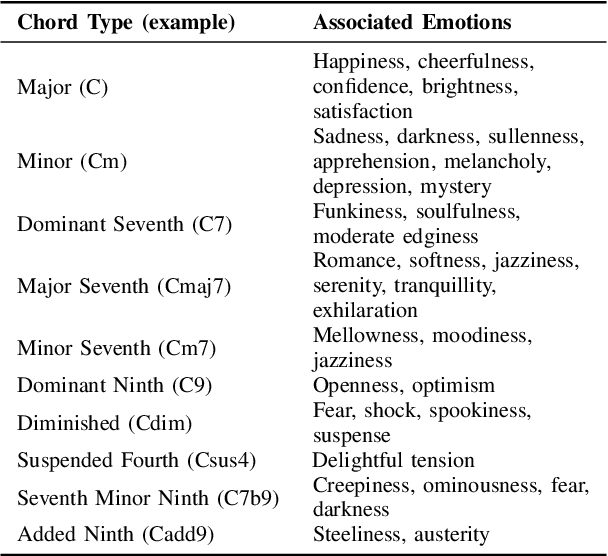 | Chord Type (example) | Associated Emotions |
|---|---|
| Major (C) | Happiness, cheerfulness, confidence, brightness, satisfaction |
| Minor (Cm) | Sadness, darkness, sullenness, apprehension, melancholy, depression, mystery |
| Dominant Seventh (C7) | Funkiness, soulfulness, moderate edginess |
| Major Seventh (Cmaj7) | Romance, softness, jazziness, serenity, tranquillity, exhilaration |
| Minor Seventh (Cm7) | Mellowness, moodiness, jazziness |
| Dominant Ninth (C9) | Openness, optimism |
| Diminished (Cdim) | Fear, shock, spookiness, suspense |
| Suspended Fourth (Csus4) | Delightful tension |
| Seventh Minor Ninth (C7b9) | Creepiness, ominousness, fear, darkness |
| Added Ninth (Cadd9) | Steeliness, austerity |